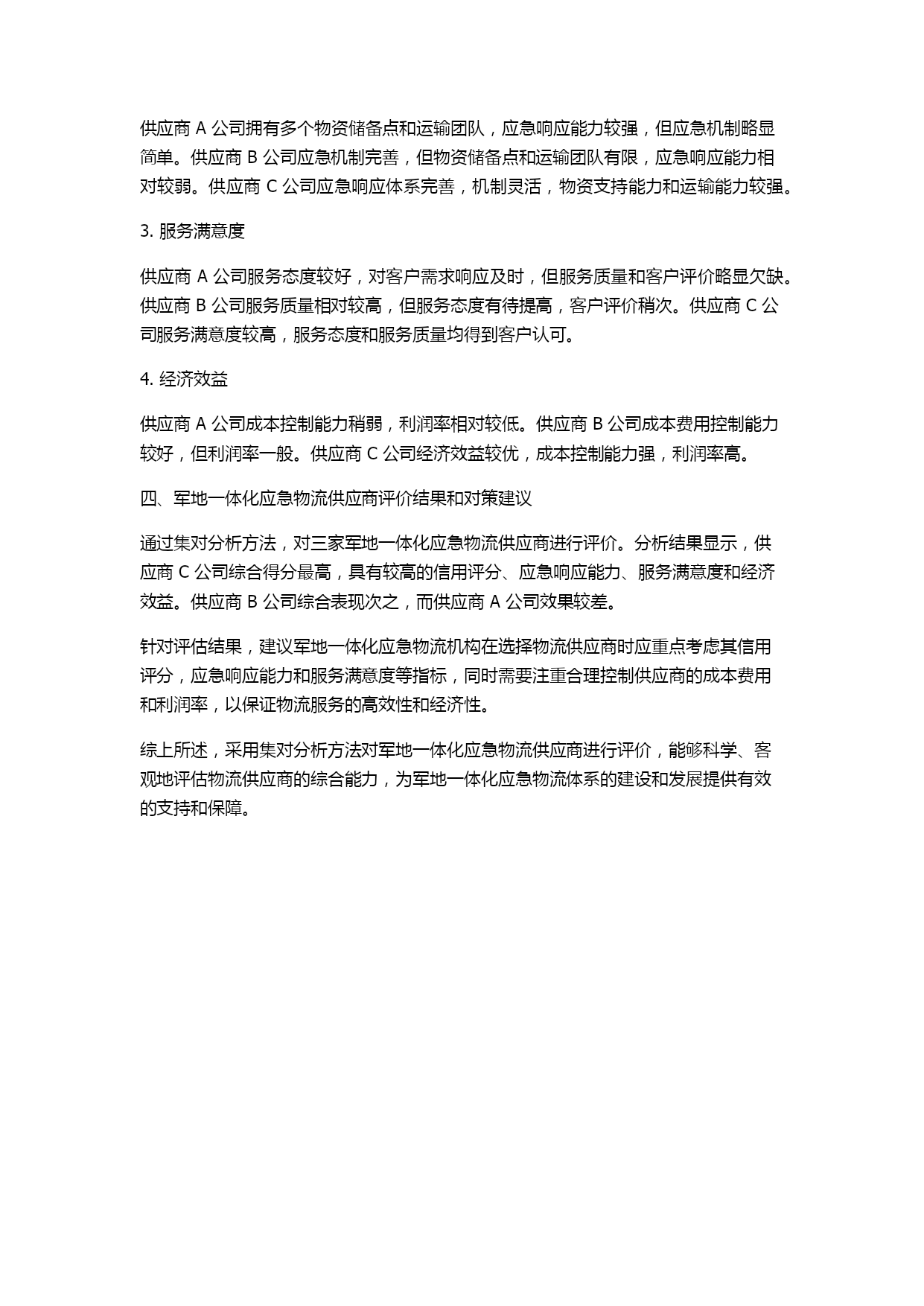 供应商 A 公司拥有多个物资储备点和运输团队，应急响应能力较强，但应急机制略显简单。供应商 B 公司应急机制完善，但物资储备点和运输团队有限，应急响应能力相对较弱。供应商 C 公司应急响应体系完善，机制灵活，物资支持能力和运输能力较强。

3. 服务满意度

供应商 A 公司服务态度较好，对客户需求响应及时，但服务质量和客户评价略显欠缺。供应商 B 公司服务质量相对较高，但服务态度有待提高，客户评价稍次。供应商 C 公司服务满意度较高，服务态度和服务质量均得到客户认可。

4. 经济效益

供应商 A 公司成本控制能力稍弱，利润率相对较低。供应商 B 公司成本费用控制能力较好，但利润率一般。供应商 C 公司经济效益较优，成本控制能力强，利润率高。

四、军地一体化应急物流供应商评价结果和对策建议

通过集对分析方法，对三家军地一体化应急物流供应商进行评价。分析结果显示，供应商 C 公司综合得分最高，具有较高的信用评分、应急响应能力、服务满意度和经济效益。供应商 B 公司综合表现次之，而供应商 A 公司效果较差。

针对评估结果，建议军地一体化应急物流机构在选择物流供应商时应重点考虑其信用评分，应急响应能力和服务满意度等指标，同时需要注重合理控制供应商的成本费用和利润率，以保证物流服务的高效性和经济性。

综上所述，采用集对分析方法对军地一体化应急物流供应商进行评价，能够科学、客观地评估物流供应商的综合能力，为军地一体化应急物流体系的建设和发展提供有效的支持和保障。